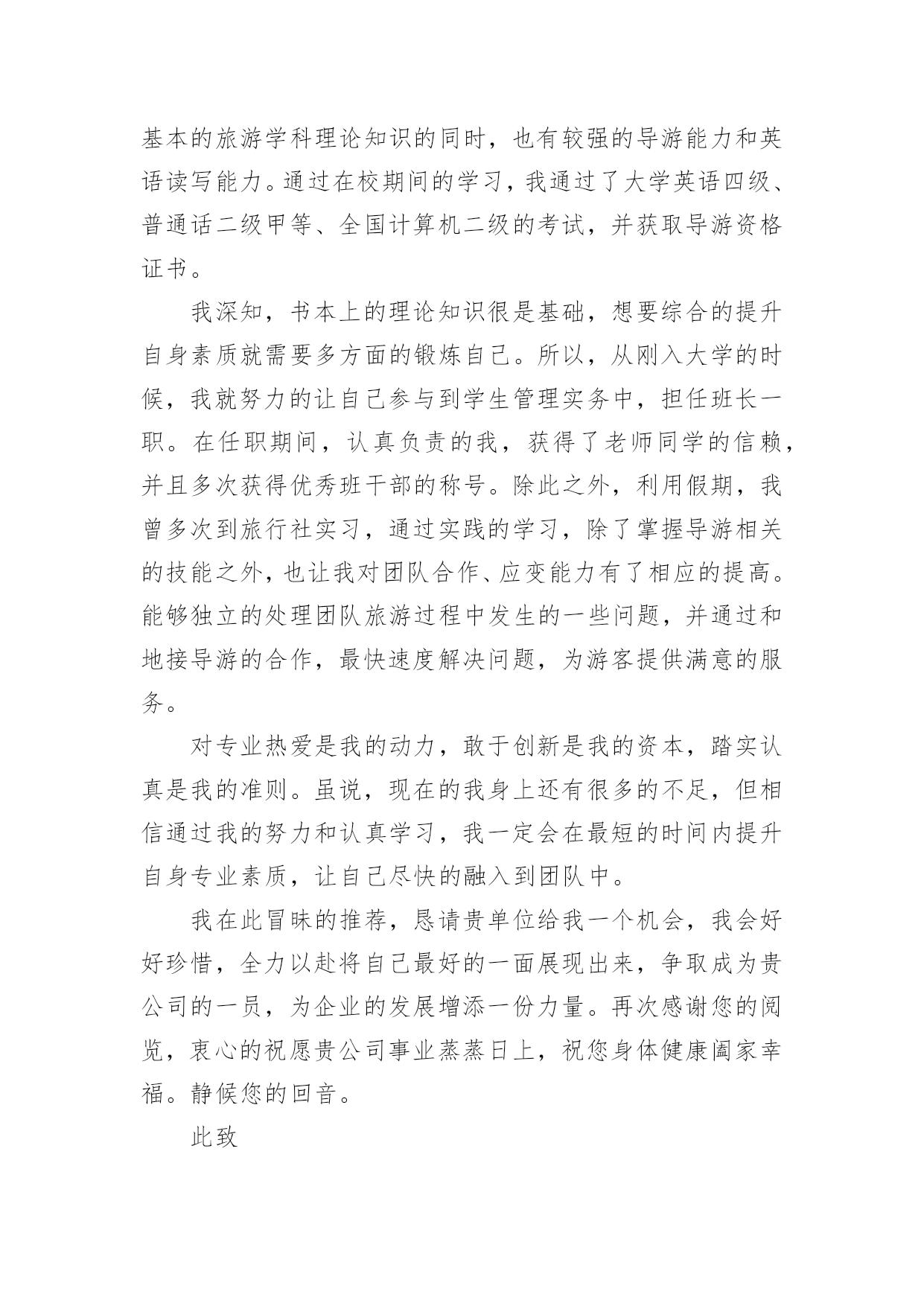 基本的旅游学科理论知识的同时，也有较强的导游能力和英语读写能力。通过在校期间的学习，我通过了大学英语四级、普通话二级甲等、全国计算机二级的考试，并获取导游资格证书。

我深知，书本上的理论知识很是基础，想要综合的提升自身素质就需要多方面的锻炼自己。所以，从刚入大学的时候，我就努力的让自己参与到学生管理实务中，担任班长一职。在任职期间，认真负责的我，获得了老师同学的信赖，并且多次获得优秀班干部的称号。除此之外，利用假期，我曾多次到旅行社实习，通过实践的学习，除了掌握导游相关的技能之外，也让我对团队合作、应变能力有了相应的提高。能够独立的处理团队旅游过程中发生的一些问题，并通过和地接导游的合作，最快速度解决问题，为游客提供满意的服务。

对专业热爱是我的动力，敢于创新是我的资本，踏实认真是我的准则。虽说，现在的我身上还有很多的不足，但相信通过我的努力和认真学习，我一定会在最短的时间内提升自身专业素质，让自己尽快的融入到团队中。

我在此冒昧的推荐，恳请贵单位给我一个机会，我会好好珍惜，全力以赴将自己最好的一面展现出来，争取成为贵公司的一员，为企业的发展增添一份力量。再次感谢您的阅览，衷心的祝愿贵公司事业蒸蒸日上，祝您身体健康阖家幸福。静候您的回音。

此致